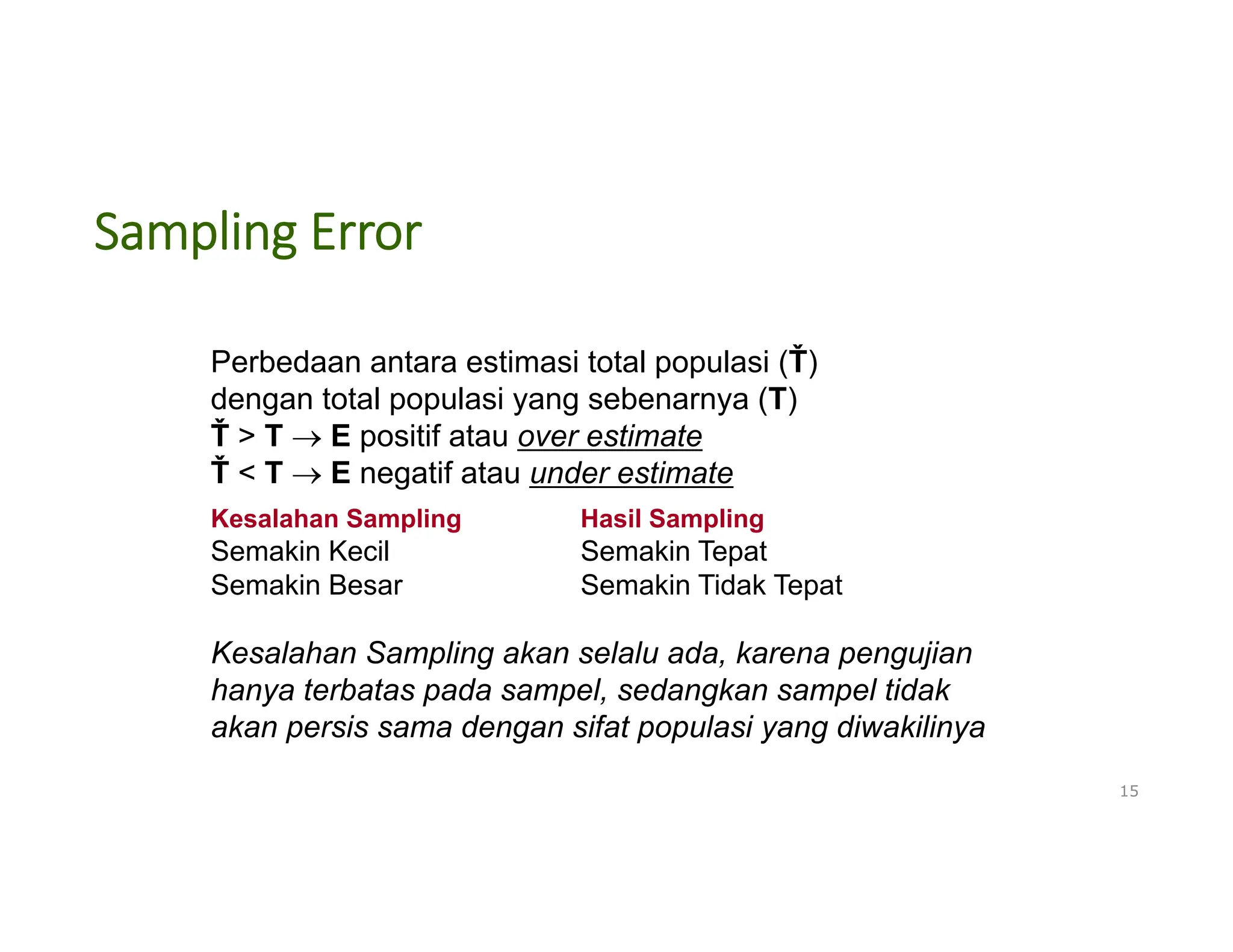 Sampling Error

Perbedaan antara estimasi total populasi (Ť) dengan total populasi yang sebenarnya (T)
Ť > T → E positif atau over estimate
Ť < T → E negatif atau under estimate

| Kesalahan Sampling | Hasil Sampling |
|---|---|
| Semakin Kecil | Semakin Tepat |
| Semakin Besar | Semakin Tidak Tepat |

Kesalahan Sampling akan selalu ada, karena pengujian hanya terbatas pada sampel, sedangkan sampel tidak akan persis sama dengan sifat populasi yang diwakilinya

15